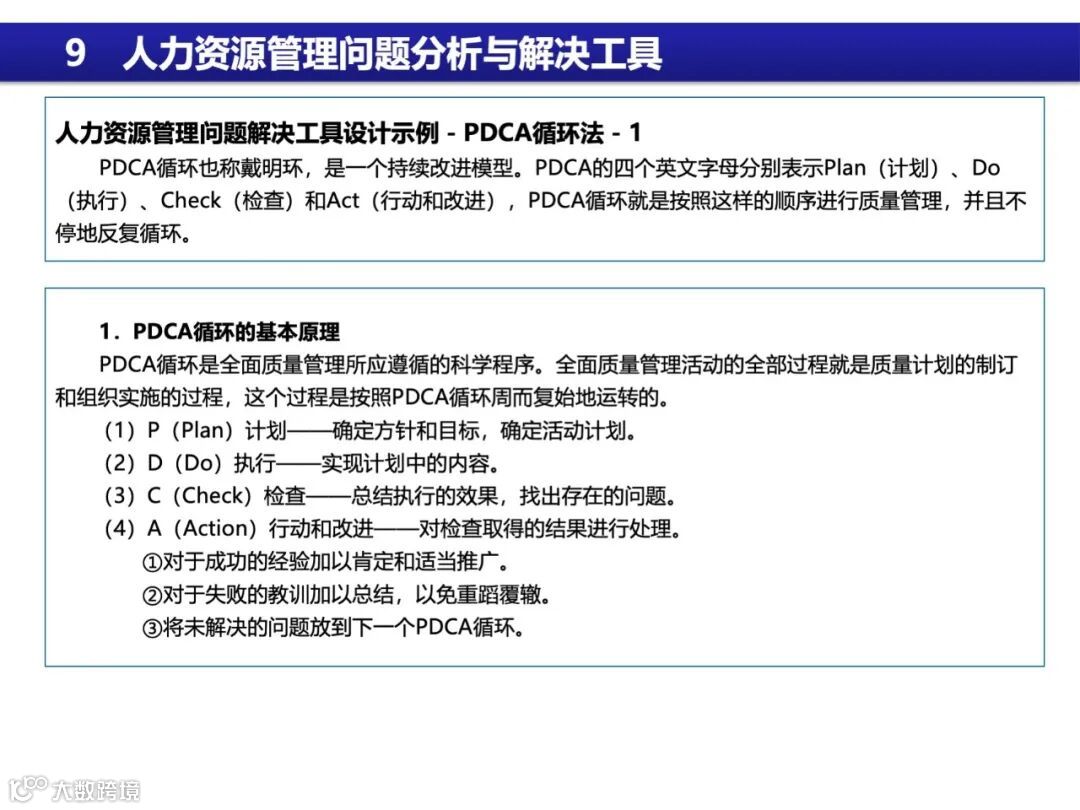 9 人力资源管理问题分析与解决工具

人力资源管理问题解决工具设计示例 - PDCA循环法 - 1

PDCA循环也称戴明环，是一个持续改进模型。PDCA的四个英文字母分别表示Plan（计划）、Do（执行）、Check（检查）和Act（行动和改进），PDCA循环就是按照这样的顺序进行质量管理，并且不停地反复循环。

1．PDCA循环的基本原理

PDCA循环是全面质量管理所应遵循的科学程序。全面质量管理活动的全部过程就是质量计划的制订和组织实施的过程，这个过程是按照PDCA循环周而复始地运转的。

（1）P（Plan）计划——确定方针和目标，确定活动计划。

（2）D（Do）执行——实现计划中的内容。

（3）C（Check）检查——总结执行的效果，找出存在的问题。

（4）A（Action）行动和改进——对检查取得的结果进行处理。

①对于成功的经验加以肯定和适当推广。

②对于失败的教训加以总结，以免重蹈覆辙。

③将未解决的问题放到下一个PDCA循环。

大数跨境